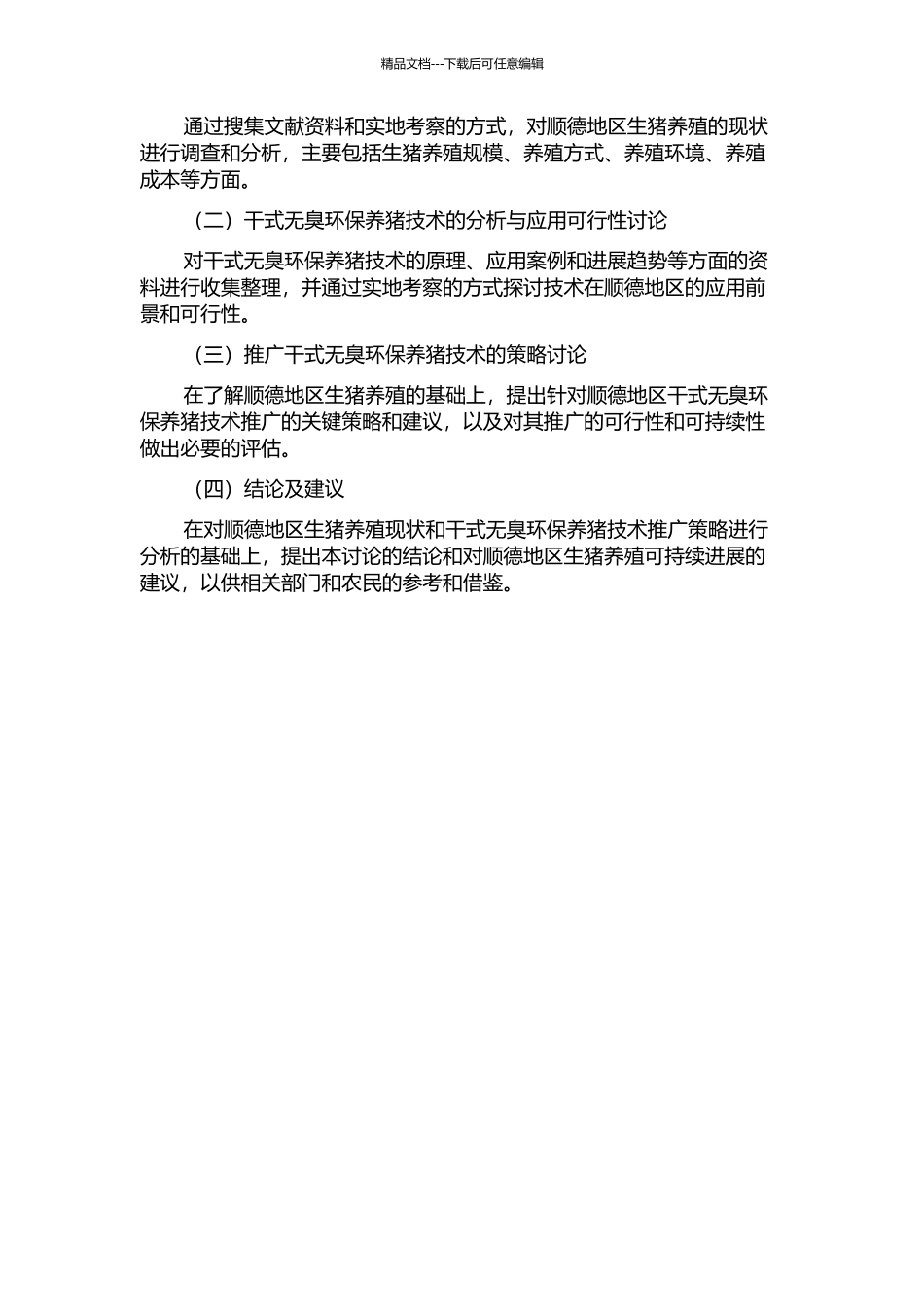 精品文档---下载后可任意编辑

通过搜集文献资料和实地考察的方式，对顺德地区生猪养殖的现状进行调查和分析，主要包括生猪养殖规模、养殖方式、养殖环境、养殖成本等方面。

（二）干式无臭环保养猪技术的分析与应用可行性讨论

对干式无臭环保养猪技术的原理、应用案例和进展趋势等方面的资料进行收集整理，并通过实地考察的方式探讨技术在顺德地区的应用前景和可行性。

（三）推广干式无臭环保养猪技术的策略讨论

在了解顺德地区生猪养殖的基础上，提出针对顺德地区干式无臭环保养猪技术推广的关键策略和建议，以及对其推广的可行性和可持续性做出必要的评估。

（四）结论及建议

在对顺德地区生猪养殖现状和干式无臭环保养猪技术推广策略进行分析的基础上，提出本讨论的结论和对顺德地区生猪养殖可持续进展的建议，以供相关部门和农民的参考和借鉴。